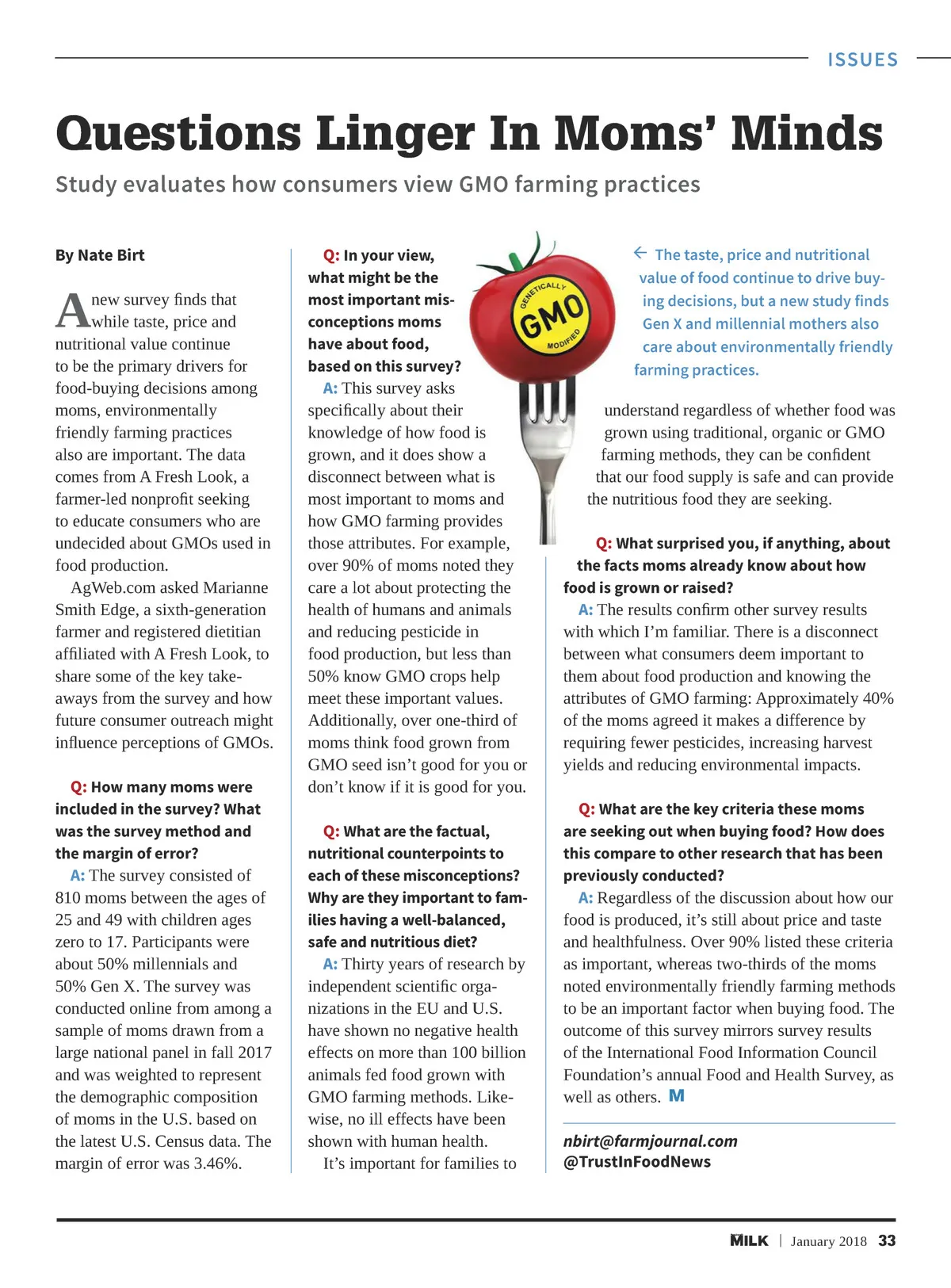 ISSUES

Questions Linger In Moms' Minds

Study evaluates how consumers view GMO farming practices

By Nate Birt

A new survey finds that while taste, price and nutritional value continue to be the primary drivers for food-buying decisions among moms, environmentally friendly farming practices also are important. The data comes from A Fresh Look, a farmer-led nonprofit seeking to educate consumers who are undecided about GMOs used in food production.

AgWeb.com asked Marianne Smith Edge, a sixth-generation farmer and registered dietitian affiliated with A Fresh Look, to share some of the key takeaways from the survey and how future consumer outreach might influence perceptions of GMOs.

Q: How many moms were included in the survey? What was the survey method and the margin of error?

A: The survey consisted of 810 moms between the ages of 25 and 49 with children ages zero to 17. Participants were about 50% millennials and 50% Gen X. The survey was conducted online from among a sample of moms drawn from a large national panel in fall 2017 and was weighted to represent the demographic composition of moms in the U.S. based on the latest U.S. Census data. The margin of error was 3.46%.

Q: In your view, what might be the most important misconceptions moms have about food, based on this survey?

A: This survey asks specifically about their knowledge of how food is grown, and it does show a disconnect between what is most important to moms and how GMO farming provides those attributes. For example, over 90% of moms noted they care a lot about protecting the health of humans and animals and reducing pesticide in food production, but less than 50% know GMO crops help meet these important values. Additionally, over one-third of moms think food grown from GMO seed isn't good for you or don't know if it is good for you.

Q: What are the factual, nutritional counterpoints to each of these misconceptions? Why are they important to families having a well-balanced, safe and nutritious diet?

A: Thirty years of research by independent scientific organizations in the EU and U.S. have shown no negative health effects on more than 100 billion animals fed food grown with GMO farming methods. Likewise, no ill effects have been shown with human health.

It's important for families to

GENETICALLY GMO MODIFIED

← The taste, price and nutritional value of food continue to drive buying decisions, but a new study finds Gen X and millennial mothers also care about environmentally friendly farming practices.

understand regardless of whether food was grown using traditional, organic or GMO farming methods, they can be confident that our food supply is safe and can provide the nutritious food they are seeking.

Q: What surprised you, if anything, about the facts moms already know about how food is grown or raised?

A: The results confirm other survey results with which I'm familiar. There is a disconnect between what consumers deem important to them about food production and knowing the attributes of GMO farming: Approximately 40% of the moms agreed it makes a difference by requiring fewer pesticides, increasing harvest yields and reducing environmental impacts.

Q: What are the key criteria these moms are seeking out when buying food? How does this compare to other research that has been previously conducted?

A: Regardless of the discussion about how our food is produced, it's still about price and taste and healthfulness. Over 90% listed these criteria as important, whereas two-thirds of the moms noted environmentally friendly farming methods to be an important factor when buying food. The outcome of this survey mirrors survey results of the International Food Information Council Foundation's annual Food and Health Survey, as well as others. M

nbirt@farmjournal.com
@TrustInFoodNews

MILK | January 2018 33